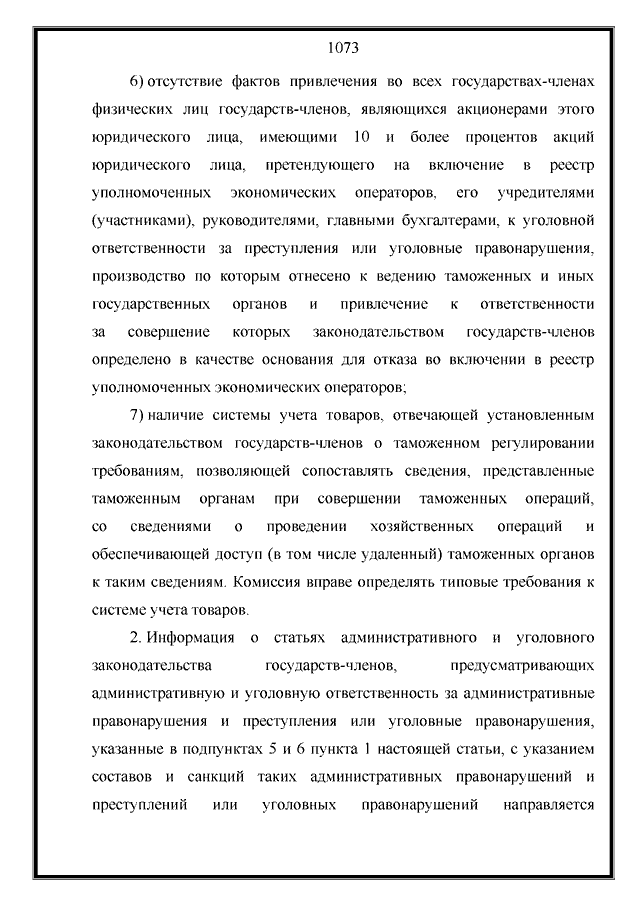 1073

6) отсутствие фактов привлечения во всех государствах-членах физических лиц государств-членов, являющихся акционерами этого юридического лица, имеющими 10 и более процентов акций юридического лица, претендующего на включение в реестр уполномоченных экономических операторов, его учредителями (участниками), руководителями, главными бухгалтерами, к уголовной ответственности за преступления или уголовные правонарушения, производство по которым отнесено к ведению таможенных и иных государственных органов и привлечение к ответственности за совершение которых законодательством государств-членов определено в качестве основания для отказа во включении в реестр уполномоченных экономических операторов;

7) наличие системы учета товаров, отвечающей установленным законодательством государств-членов о таможенном регулировании требованиям, позволяющей сопоставлять сведения, представленные таможенным органам при совершении таможенных операций, со сведениями о проведении хозяйственных операций и обеспечивающей доступ (в том числе удаленный) таможенных органов к таким сведениям. Комиссия вправе определять типовые требования к системе учета товаров.

2. Информация о статьях административного и уголовного законодательства государств-членов, предусматривающих административную и уголовную ответственность за административные правонарушения и преступления или уголовные правонарушения, указанные в подпунктах 5 и 6 пункта 1 настоящей статьи, с указанием составов и санкций таких административных правонарушений и преступлений или уголовных правонарушений направляется